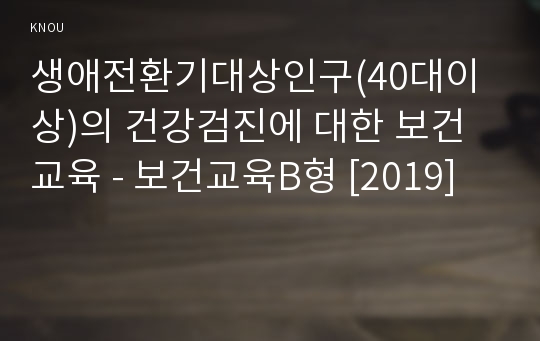 KNOU

생애전환기대상인구(40대이상)의 건강검진에 대한 보건교육 - 보건교육B형 [2019]